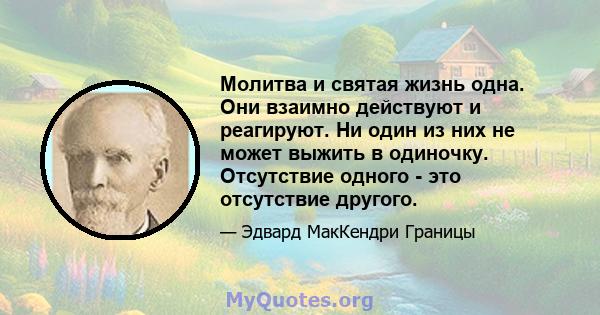 Молитва и святая жизнь одна. Они взаимно действуют и реагируют. Ни один из них не может выжить в одиночку. Отсутствие одного - это отсутствие другого.

— Эдвард МакКендри Границы

MyQuotes.org